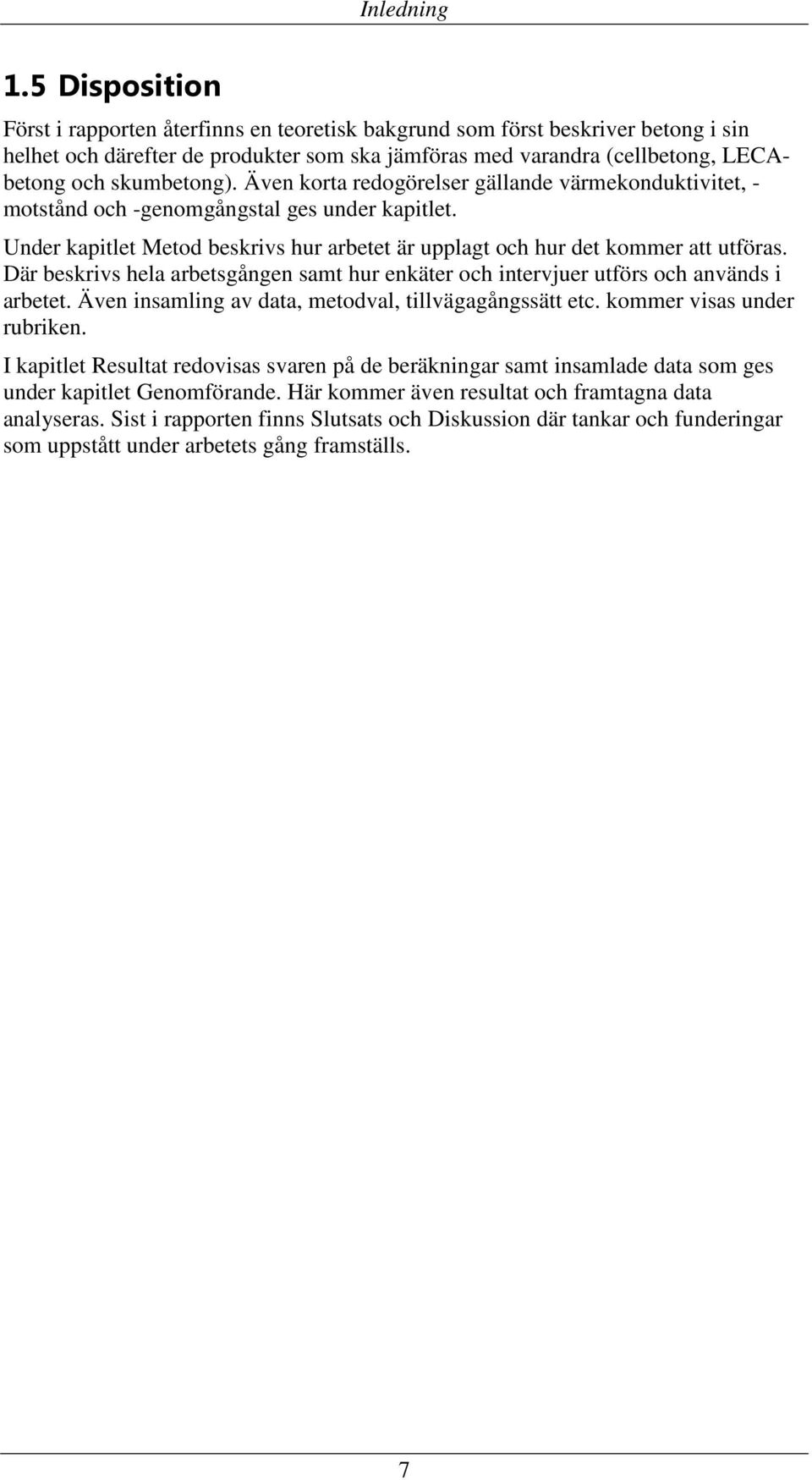 Inledning

1.5 Disposition

Först i rapporten återfinns en teoretisk bakgrund som först beskriver betong i sin helhet och därefter de produkter som ska jämföras med varandra (cellbetong, LECA-betong och skumbetong). Även korta redogörelser gällande värmekonduktivitet, -motstånd och -genomgångstal ges under kapitlet.

Under kapitlet Metod beskrivs hur arbetet är upplagt och hur det kommer att utföras. Där beskrivs hela arbetsgången samt hur enkäter och intervjuer utförs och används i arbetet. Även insamling av data, metodval, tillvägagångssätt etc. kommer visas under rubriken.

I kapitlet Resultat redovisas svaren på de beräkningar samt insamlade data som ges under kapitlet Genomförande. Här kommer även resultat och framtagna data analyseras. Sist i rapporten finns Slutsats och Diskussion där tankar och funderingar som uppstått under arbetets gång framställs.

7